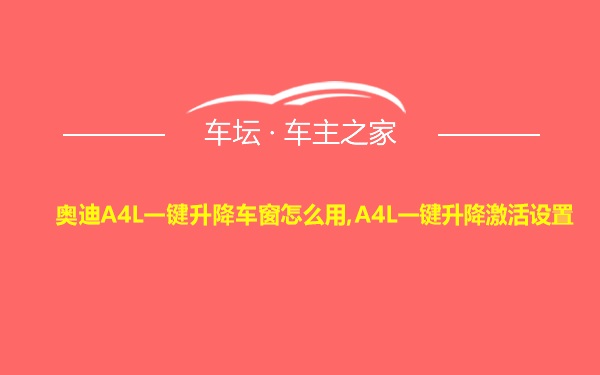 车坛 · 车主之家

奥迪A4L一键升降车窗怎么用,A4L一键升降激活设置